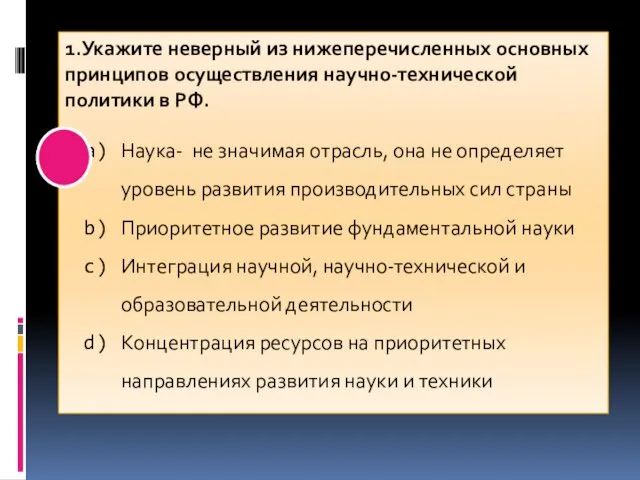 1.Укажите неверный из нижеперечисленных основных принципов осуществления научно-технической политики в РФ.

a ) Наука- не значимая отрасль, она не определяет уровень развития производительных сил страны

b ) Приоритетное развитие фундаментальной науки

c ) Интеграция научной, научно-технической и образовательной деятельности

d ) Концентрация ресурсов на приоритетных направлениях развития науки и техники